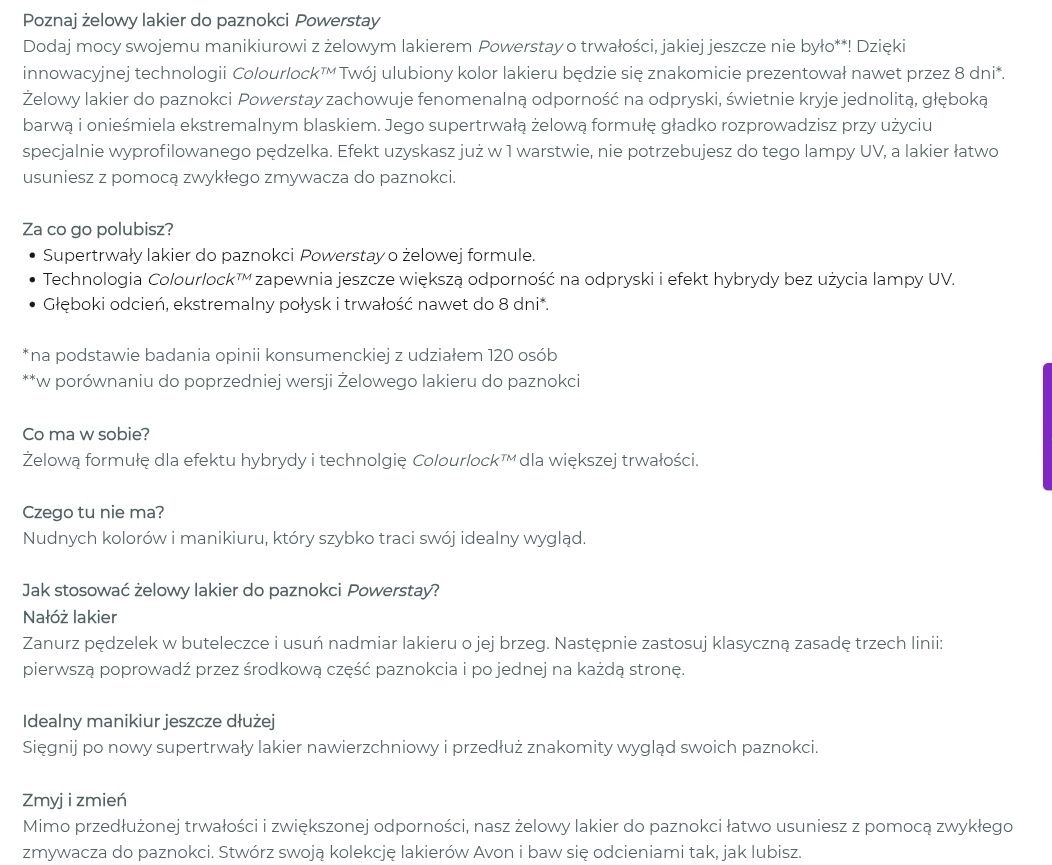 Poznaj żelowy lakier do paznokci Powerstay
Dodaj mocy swojemu manikiurowi z żelowym lakierem Powerstay o trwałości, jakiej jeszcze nie było**! Dzięki innowacyjnej technologii Colourlock™ Twój ulubiony kolor lakieru będzie się znakomicie prezentował nawet przez 8 dni*. Żelowy lakier do paznokci Powerstay zachowuje fenomenalną odporność na odpryski, świetnie kryje jednolitą, głęboką barwą i onieśmiela ekstremalnym blaskiem. Jego supertrwałą żelową formułę gładko rozprowadzisz przy użyciu specjalnie wyprofilowanego pędzelka. Efekt uzyskasz już w 1 warstwie, nie potrzebujesz do tego lampy UV, a lakier łatwo usuniesz z pomocą zwykłego zmywacza do paznokci.

Za co go polubisz?
• Supertrwały lakier do paznokci Powerstay o żelowej formule.
• Technologia Colourlock™ zapewnia jeszcze większą odporność na odpryski i efekt hybrydy bez użycia lampy UV.
• Głęboki odcień, ekstremalny połysk i trwałość nawet do 8 dni*.

*na podstawie badania opinii konsumenckiej z udziałem 120 osób
**w porównaniu do poprzedniej wersji Żelowego lakieru do paznokci

Co ma w sobie?
Żelową formułę dla efektu hybrydy i technolgię Colourlock™ dla większej trwałości.

Czego tu nie ma?
Nudnych kolorów i manikiuru, który szybko traci swój idealny wygląd.

Jak stosować żelowy lakier do paznokci Powerstay?
Nałóż lakier
Zanurz pędzelek w buteleczce i usuń nadmiar lakieru o jej brzeg. Następnie zastosuj klasyczną zasadę trzech linii: pierwszą poprowadź przez środkową część paznokcia i po jednej na każdą stronę.

Idealny manikiur jeszcze dłużej
Sięgnij po nowy supertrwały lakier nawierzchniowy i przedłuż znakomity wygląd swoich paznokci.

Zmyj i zmień
Mimo przedłużonej trwałości i zwiększonej odporności, nasz żelowy lakier do paznokci łatwo usuniesz z pomocą zwykłego zmywacza do paznokci. Stwórz swoją kolekcję lakierów Avon i baw się odcieniami tak, jak lubisz.